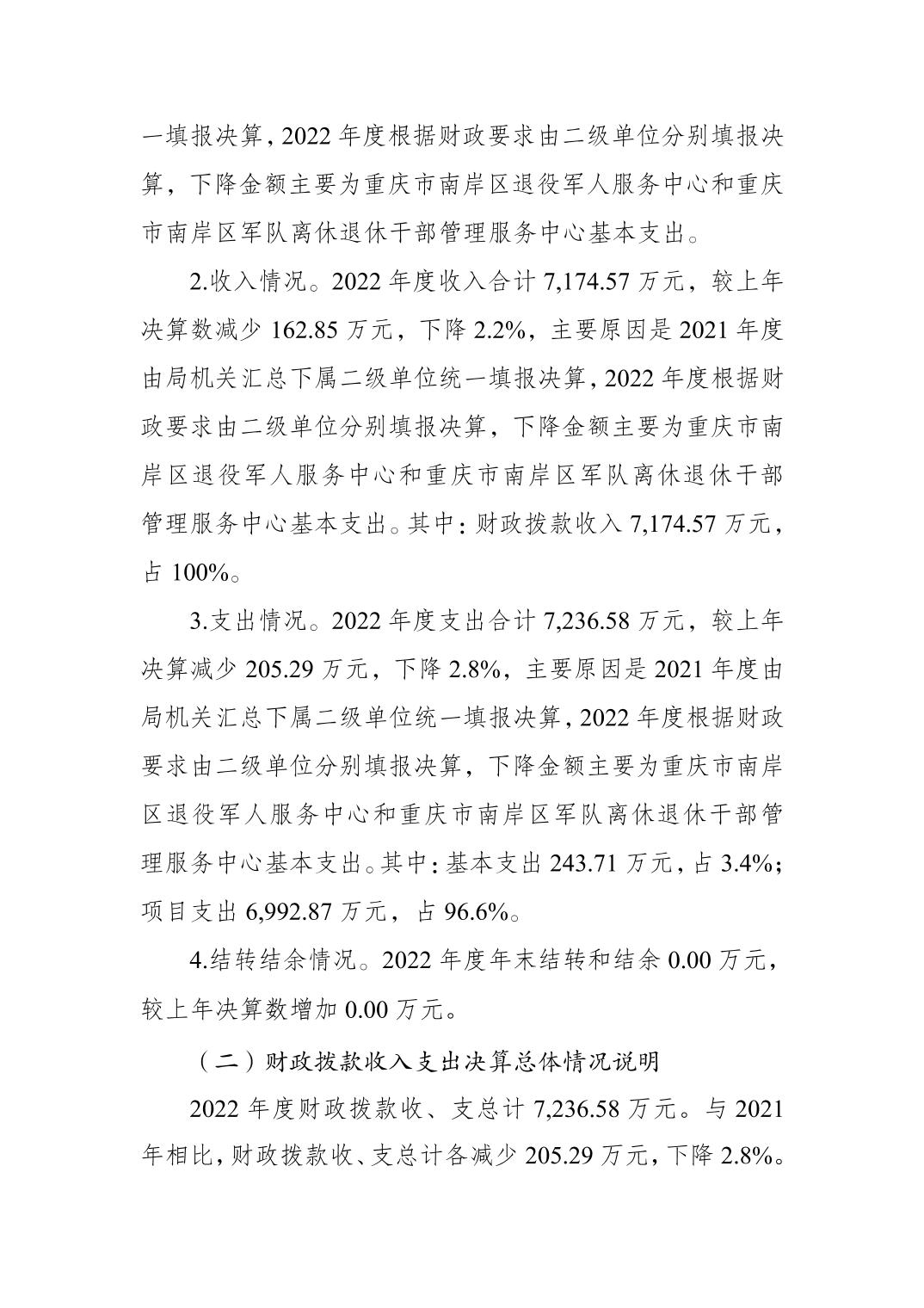 一填报决算，2022 年度根据财政要求由二级单位分别填报决算，下降金额主要为重庆市南岸区退役军人服务中心和重庆市南岸区军队离休退休干部管理服务中心基本支出。

2.收入情况。2022 年度收入合计 7,174.57 万元，较上年决算数减少 162.85 万元，下降 2.2%，主要原因是 2021 年度由局机关汇总下属二级单位统一填报决算，2022 年度根据财政要求由二级单位分别填报决算，下降金额主要为重庆市南岸区退役军人服务中心和重庆市南岸区军队离休退休干部管理服务中心基本支出。其中：财政拨款收入 7,174.57 万元，占 100%。

3.支出情况。2022 年度支出合计 7,236.58 万元，较上年决算减少 205.29 万元，下降 2.8%，主要原因是 2021 年度由局机关汇总下属二级单位统一填报决算，2022 年度根据财政要求由二级单位分别填报决算，下降金额主要为重庆市南岸区退役军人服务中心和重庆市南岸区军队离休退休干部管理服务中心基本支出。其中：基本支出 243.71 万元，占 3.4%；项目支出 6,992.87 万元，占 96.6%。

4.结转结余情况。2022 年度年末结转和结余 0.00 万元，较上年决算数增加 0.00 万元。

（二）财政拨款收入支出决算总体情况说明

2022 年度财政拨款收、支总计 7,236.58 万元。与 2021 年相比，财政拨款收、支总计各减少 205.29 万元，下降 2.8%。